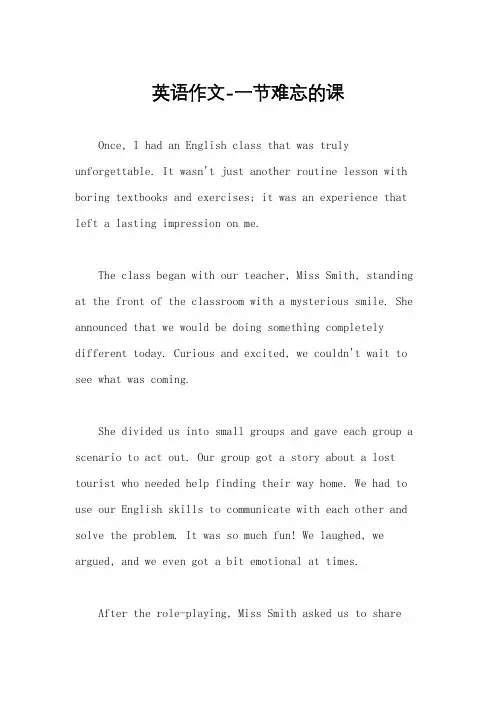 英语作文-一节难忘的课

Once, I had an English class that was truly unforgettable. It wasn't just another routine lesson with boring textbooks and exercises; it was an experience that left a lasting impression on me.

The class began with our teacher, Miss Smith, standing at the front of the classroom with a mysterious smile. She announced that we would be doing something completely different today. Curious and excited, we couldn't wait to see what was coming.

She divided us into small groups and gave each group a scenario to act out. Our group got a story about a lost tourist who needed help finding their way home. We had to use our English skills to communicate with each other and solve the problem. It was so much fun! We laughed, we argued, and we even got a bit emotional at times.

After the role-playing, Miss Smith asked us to share